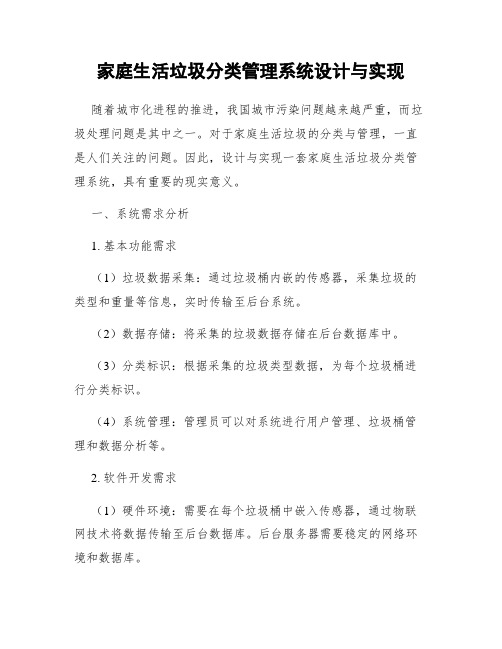 家庭生活垃圾分类管理系统设计与实现

随着城市化进程的推进，我国城市污染问题越来越严重，而垃圾处理问题是其中之一。对于家庭生活垃圾的分类与管理，一直是人们关注的问题。因此，设计与实现一套家庭生活垃圾分类管理系统，具有重要的现实意义。

一、系统需求分析

1. 基本功能需求

（1）垃圾数据采集：通过垃圾桶内嵌的传感器，采集垃圾的类型和重量等信息，实时传输至后台系统。

（2）数据存储：将采集的垃圾数据存储在后台数据库中。

（3）分类标识：根据采集的垃圾类型数据，为每个垃圾桶进行分类标识。

（4）系统管理：管理员可以对系统进行用户管理、垃圾桶管理和数据分析等。

2. 软件开发需求

（1）硬件环境：需要在每个垃圾桶中嵌入传感器，通过物联网技术将数据传输至后台数据库。后台服务器需要稳定的网络环境和数据库。